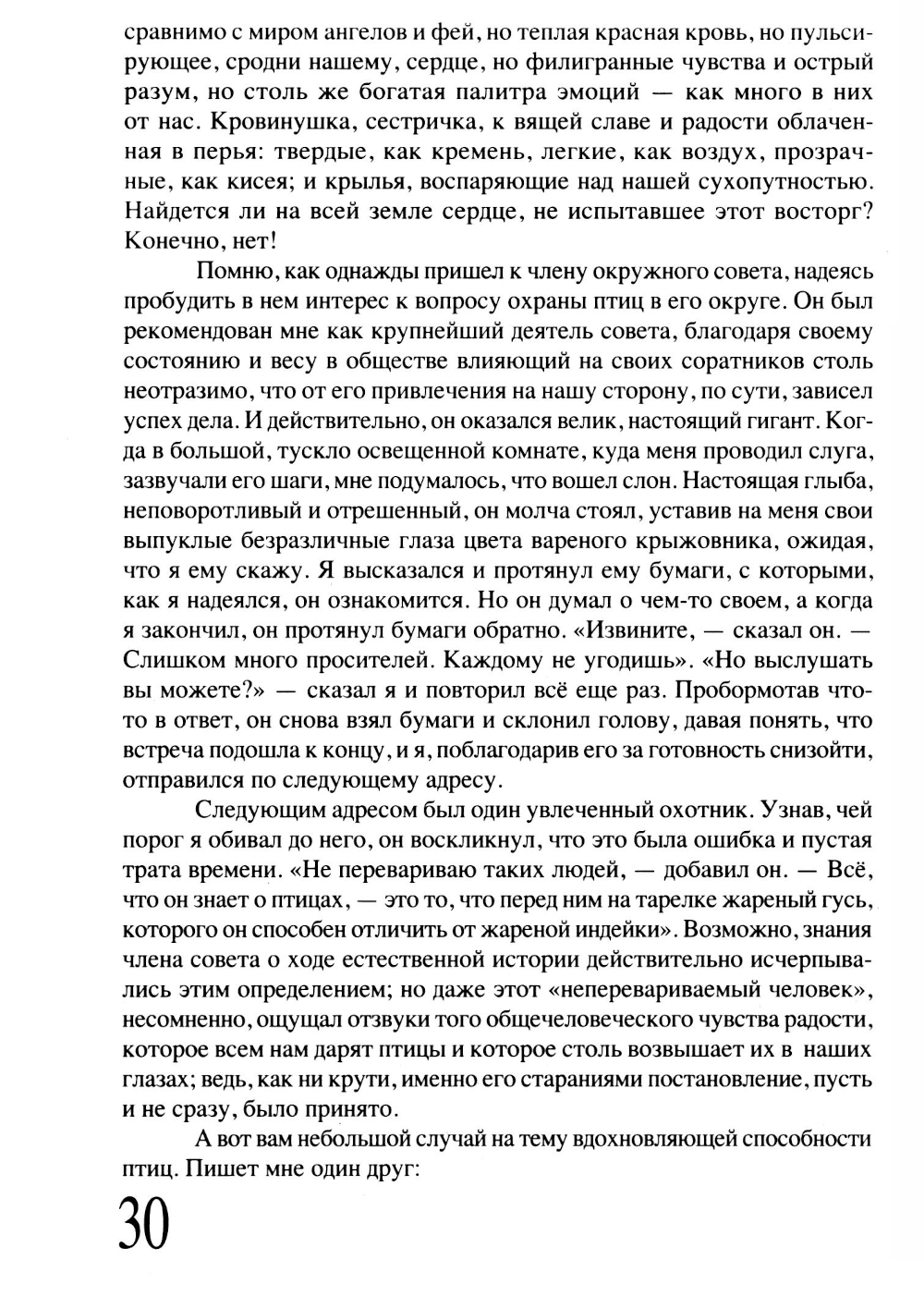 сравнимо с миром ангелов и фей, но теплая красная кровь, но пульсирующее, сродни нашему, сердце, но филигранные чувства и острый разум, но столь же богатая палитра эмоций — как много в них от нас. Кровинушка, сестричка, к вящей славе и радости облаченная в перья: твердые, как кремень, легкие, как воздух, прозрачные, как кисея; и крылья, воспаряющие над нашей сухопутностью. Найдется ли на всей земле сердце, не испытавшее этот восторг? Конечно, нет!

Помню, как однажды пришел к члену окружного совета, надеясь пробудить в нем интерес к вопросу охраны птиц в его округе. Он был рекомендован мне как крупнейший деятель совета, благодаря своему состоянию и весу в обществе влияющий на своих соратников столь неотразимо, что от его привлечения на нашу сторону, по сути, зависел успех дела. И действительно, он оказался велик, настоящий гигант. Когда в большой, тускло освещенной комнате, куда меня проводил слуга, зазвучали его шаги, мне подумалось, что вошел слон. Настоящая глыба, неповоротливый и отрешенный, он молча стоял, уставив на меня свои выпуклые безразличные глаза цвета вареного крыжовника, ожидая, что я ему скажу. Я высказался и протянул ему бумаги, с которыми, как я надеялся, он ознакомится. Но он думал о чем-то своем, а когда я закончил, он протянул бумаги обратно. «Извините, — сказал он. — Слишком много просителей. Каждому не угодишь». «Но выслушать вы можете?» — сказал я и повторил всё еще раз. Пробормотав что-то в ответ, он снова взял бумаги и склонил голову, давая понять, что встреча подошла к концу, и я, поблагодарив его за готовность снизойти, отправился по следующему адресу.

Следующим адресом был один увлеченный охотник. Узнав, чей порог я обивал до него, он воскликнул, что это была ошибка и пустая трата времени. «Не перевариваю таких людей, — добавил он. — Всё, что он знает о птицах, — это то, что перед ним на тарелке жареный гусь, которого он способен отличить от жареной индейки». Возможно, знания члена совета о ходе естественной истории действительно исчерпывались этим определением; но даже этот «неперевариваемый человек», несомненно, ощущал отзвуки того общечеловеческого чувства радости, которое всем нам дарят птицы и которое столь возвышает их в наших глазах; ведь, как ни крути, именно его стараниями постановление, пусть и не сразу, было принято.

А вот вам небольшой случай на тему вдохновляющей способности птиц. Пишет мне один друг:

30